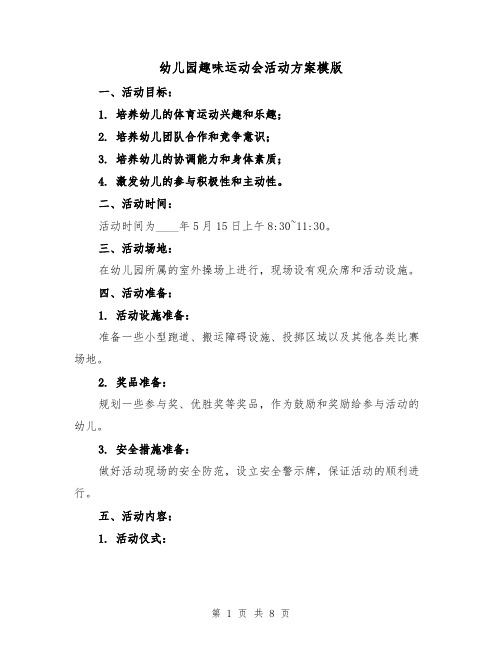 幼儿园趣味运动会活动方案模版

一、活动目标：

1. 培养幼儿的体育运动兴趣和乐趣；

2. 培养幼儿团队合作和竞争意识；

3. 培养幼儿的协调能力和身体素质；

4. 激发幼儿的参与积极性和主动性。

二、活动时间：

活动时间为____年5月15日上午8:30~11:30。

三、活动场地：

在幼儿园所属的室外操场上进行，现场设有观众席和活动设施。

四、活动准备：

1. 活动设施准备：

准备一些小型跑道、搬运障碍设施、投掷区域以及其他各类比赛场地。

2. 奖品准备：

规划一些参与奖、优胜奖等奖品，作为鼓励和奖励给参与活动的幼儿。

3. 安全措施准备：

做好活动现场的安全防范，设立安全警示牌，保证活动的顺利进行。

五、活动内容：

1. 活动仪式：

第 1 页 共 8 页